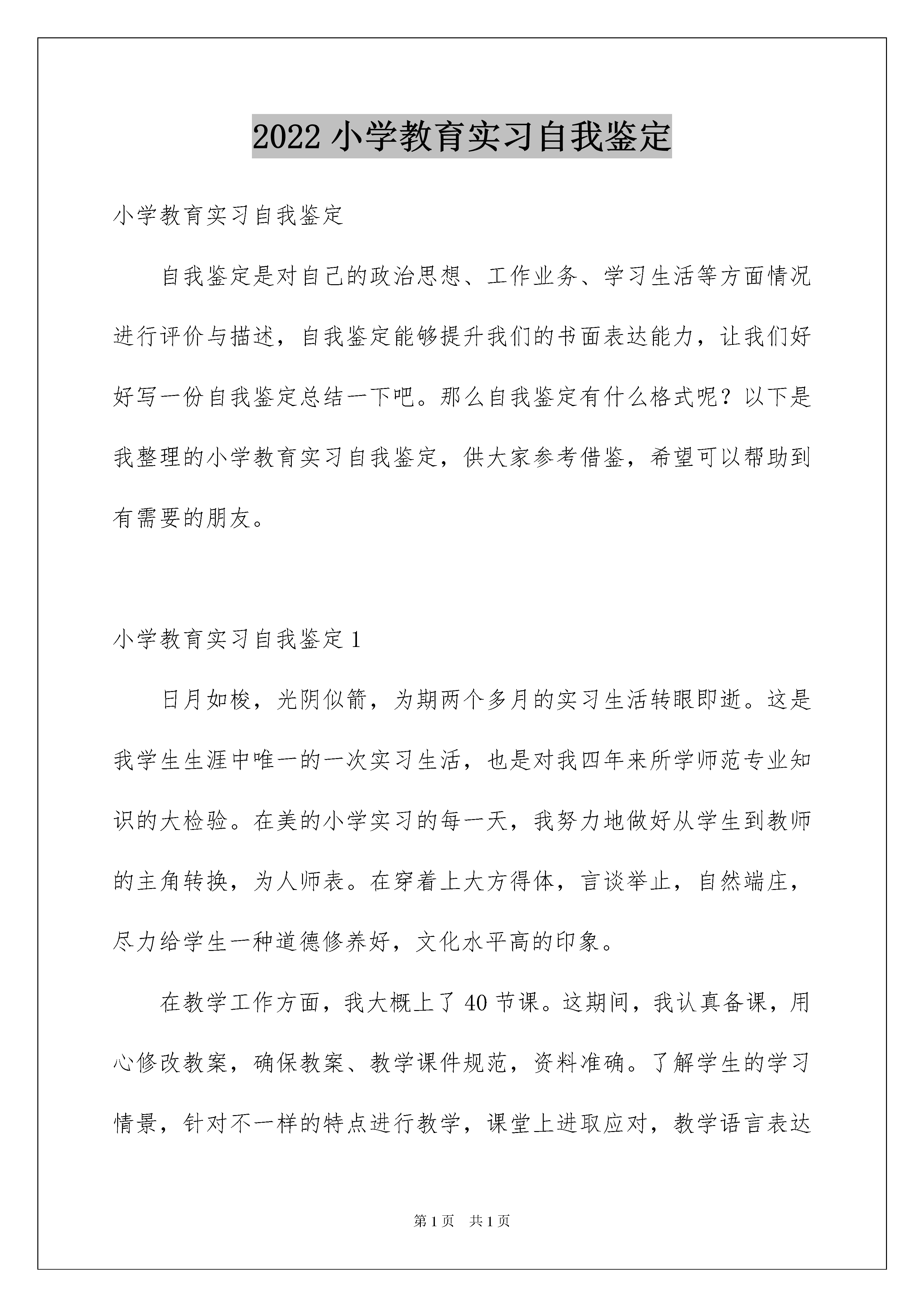 2022 小学教育实习自我鉴定

小学教育实习自我鉴定

自我鉴定是对自己的政治思想、工作业务、学习生活等方面情况进行评价与描述，自我鉴定能够提升我们的书面表达能力，让我们好好写一份自我鉴定总结一下吧。那么自我鉴定有什么格式呢？以下是我整理的小学教育实习自我鉴定，供大家参考借鉴，希望可以帮助到有需要的朋友。

小学教育实习自我鉴定 1

日月如梭，光阴似箭，为期两个多月的实习生活转眼即逝。这是我学生生涯中唯一的一次实习生活，也是对我四年来所学师范专业知识的大检验。在美的小学实习的每一天，我努力地做好从学生到教师的主角转换，为人师表。在穿着上大方得体，言谈举止，自然端庄，尽力给学生一种道德修养好，文化水平高的印象。

在教学工作方面，我大概上了 40 节课。这期间，我认真备课，用心修改教案，确保教案、教学课件规范，资料准确。了解学生的学习情景，针对不一样的特点进行教学，课堂上进取应对，教学语言表达

第 1 页 共 1 页